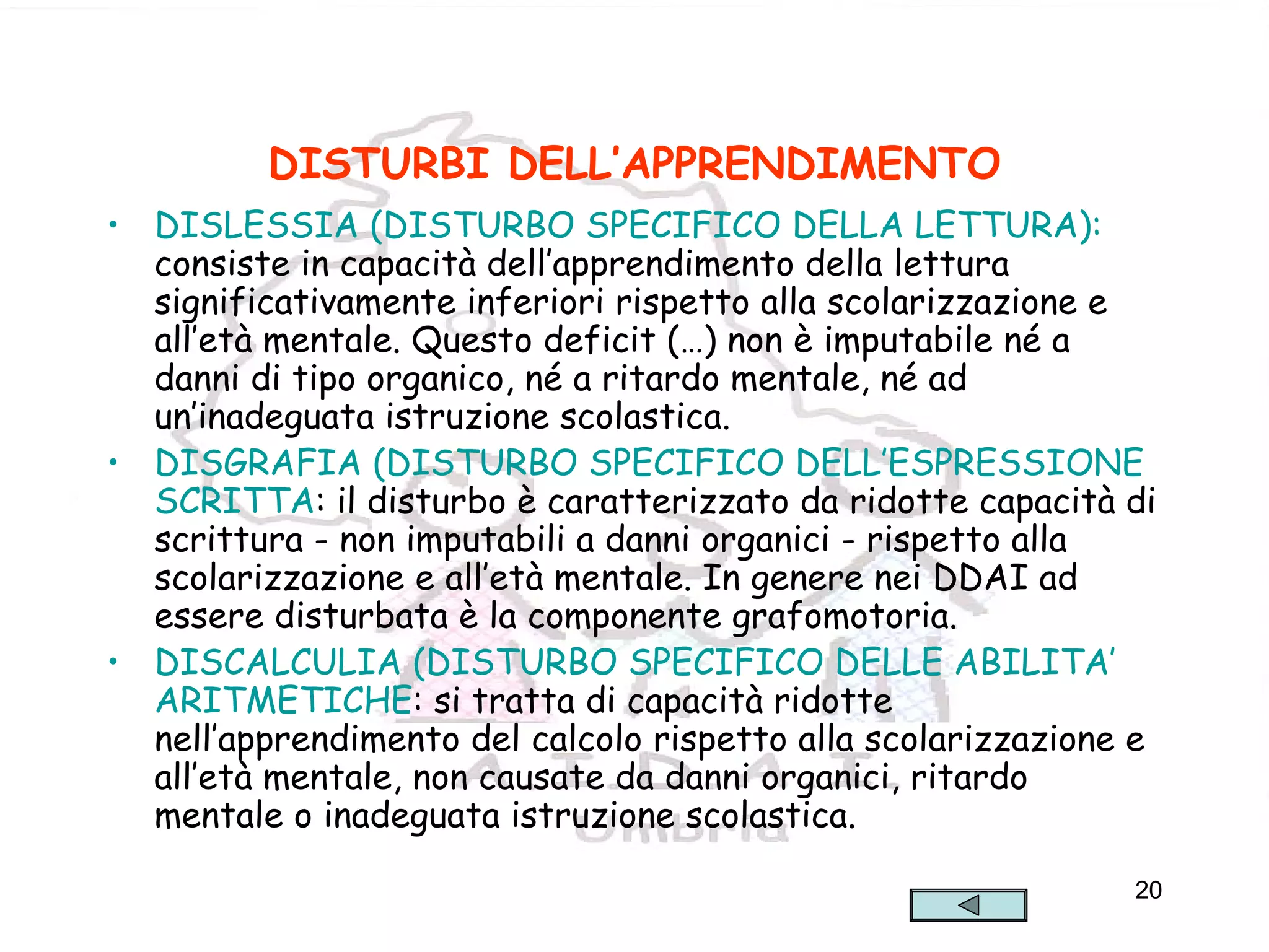 DISTURBI DELL'APPRENDIMENTO

• DISLESSIA (DISTURBO SPECIFICO DELLA LETTURA): consiste in capacità dell'apprendimento della lettura significativamente inferiori rispetto alla scolarizzazione e all'età mentale. Questo deficit (…) non è imputabile né a danni di tipo organico, né a ritardo mentale, né ad un'inadeguata istruzione scolastica.

• DISGRAFIA (DISTURBO SPECIFICO DELL'ESPRESSIONE SCRITTA: il disturbo è caratterizzato da ridotte capacità di scrittura - non imputabili a danni organici - rispetto alla scolarizzazione e all'età mentale. In genere nei DDAI ad essere disturbata è la componente grafomotoria.

• DISCALCULIA (DISTURBO SPECIFICO DELLE ABILITA' ARITMETICHE: si tratta di capacità ridotte nell'apprendimento del calcolo rispetto alla scolarizzazione e all'età mentale, non causate da danni organici, ritardo mentale o inadeguata istruzione scolastica.

20